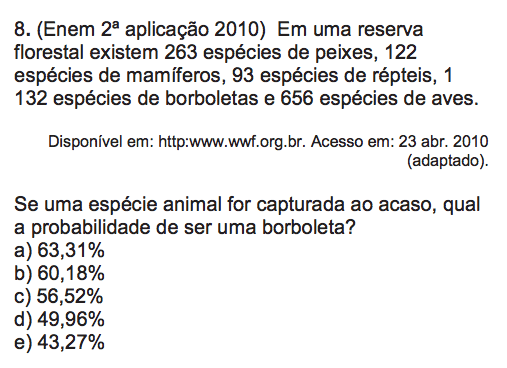 8. (Enem 2ª aplicação 2010) Em uma reserva florestal existem 263 espécies de peixes, 122 espécies de mamíferos, 93 espécies de répteis, 1 132 espécies de borboletas e 656 espécies de aves.

Disponível em: http:www.wwf.org.br. Acesso em: 23 abr. 2010 (adaptado).

Se uma espécie animal for capturada ao acaso, qual a probabilidade de ser uma borboleta?
a) 63,31%
b) 60,18%
c) 56,52%
d) 49,96%
e) 43,27%